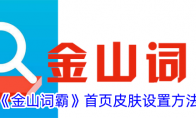 金山词

《金山词霸》首页皮肤设置方法